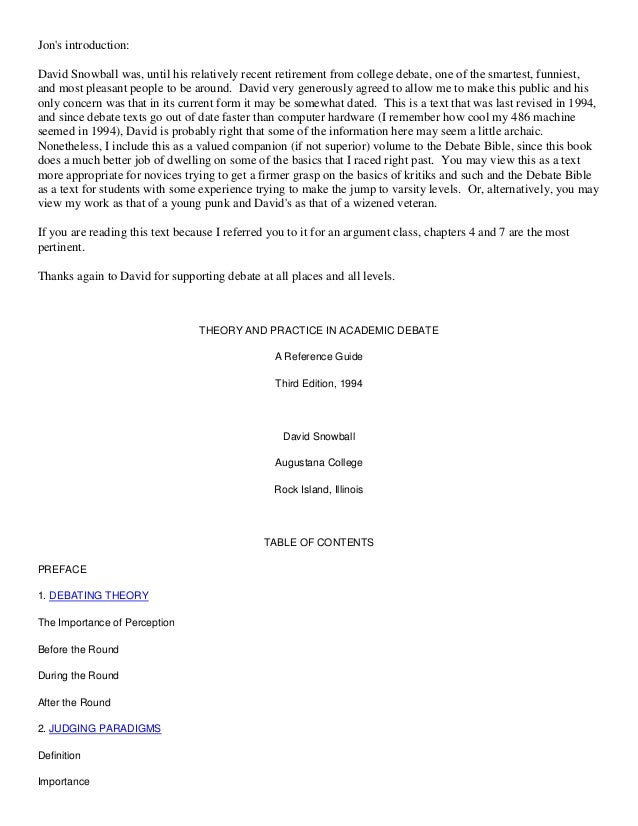 Jon's introduction:

David Snowball was, until his relatively recent retirement from college debate, one of the smartest, funniest, and most pleasant people to be around. David very generously agreed to allow me to make this public and his only concern was that in its current form it may be somewhat dated. This is a text that was last revised in 1994, and since debate texts go out of date faster than computer hardware (I remember how cool my 486 machine seemed in 1994), David is probably right that some of the information here may seem a little archaic. Nonetheless, I include this as a valued companion (if not superior) volume to the Debate Bible, since this book does a much better job of dwelling on some of the basics that I raced right past. You may view this as a text more appropriate for novices trying to get a firmer grasp on the basics of kritiks and such and the Debate Bible as a text for students with some experience trying to make the jump to varsity levels. Or, alternatively, you may view my work as that of a young punk and David's as that of a wizened veteran.

If you are reading this text because I referred you to it for an argument class, chapters 4 and 7 are the most pertinent.

Thanks again to David for supporting debate at all places and all levels.

THEORY AND PRACTICE IN ACADEMIC DEBATE

A Reference Guide

Third Edition, 1994

David Snowball

Augustana College

Rock Island, Illinois

TABLE OF CONTENTS

PREFACE

1. DEBATING THEORY

The Importance of Perception

Before the Round

During the Round

After the Round

2. JUDGING PARADIGMS

Definition

Importance